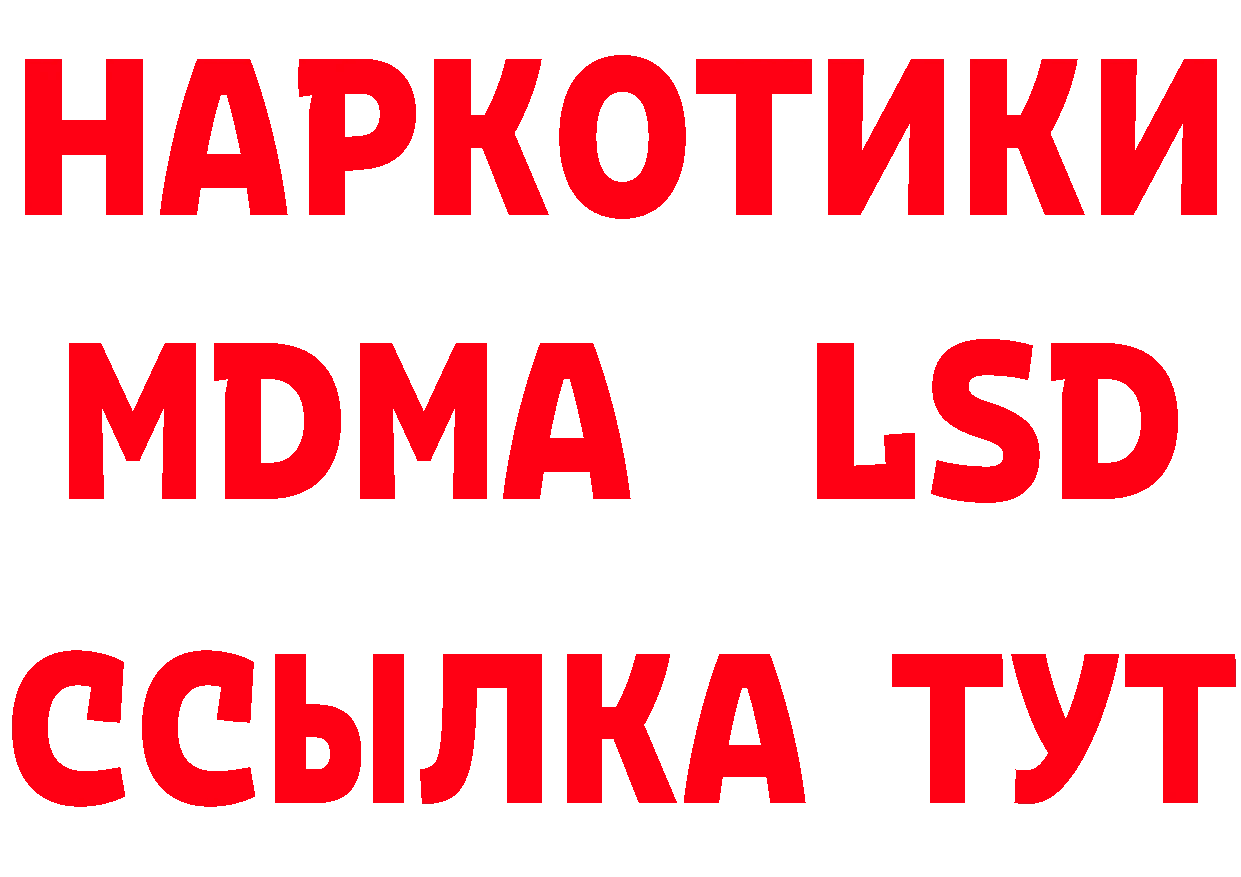 НАРКОТИКИ
MDMA LSD
ССЫЛКА ТУТ